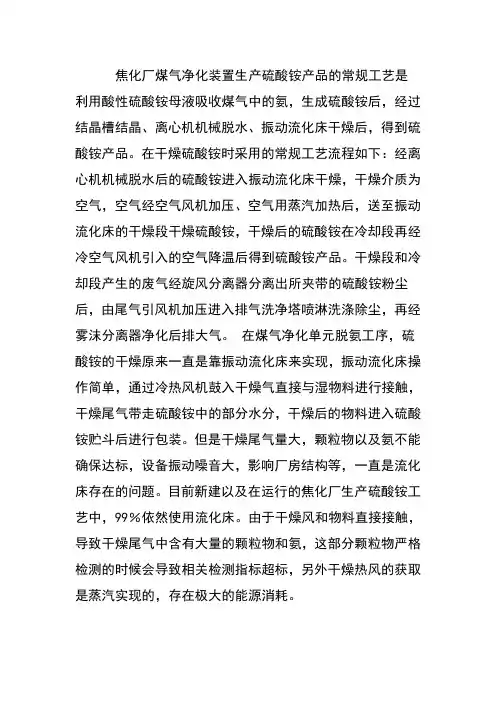 焦化厂煤气净化装置生产硫酸铵产品的常规工艺是利用酸性硫酸铵母液吸收煤气中的氨，生成硫酸铵后，经过结晶槽结晶、离心机机械脱水、振动流化床干燥后，得到硫酸铵产品。在干燥硫酸铵时采用的常规工艺流程如下：经离心机机械脱水后的硫酸铵进入振动流化床干燥，干燥介质为空气，空气经空气风机加压、空气用蒸汽加热后，送至振动流化床的干燥段干燥硫酸铵，干燥后的硫酸铵在冷却段再经冷空气风机引入的空气降温后得到硫酸铵产品。干燥段和冷却段产生的废气经旋风分离器分离出所夹带的硫酸铵粉尘后，由尾气引风机加压进入排气洗净塔喷淋洗涤除尘，再经雾沫分离器净化后排大气。 在煤气净化单元脱氨工序，硫酸铵的干燥原来一直是靠振动流化床来实现，振动流化床操作简单，通过冷热风机鼓入干燥气直接与湿物料进行接触，干燥尾气带走硫酸铵中的部分水分，干燥后的物料进入硫酸铵贮斗后进行包装。但是干燥尾气量大，颗粒物以及氨不能确保达标，设备振动噪音大，影响厂房结构等，一直是流化床存在的问题。目前新建以及在运行的焦化厂生产硫酸铵工艺中，99%依然使用流化床。由于干燥风和物料直接接触，导致干燥尾气中含有大量的颗粒物和氨，这部分颗粒物严格检测的时候会导致相关检测指标超标，另外干燥热风的获取是蒸汽实现的，存在极大的能源消耗。